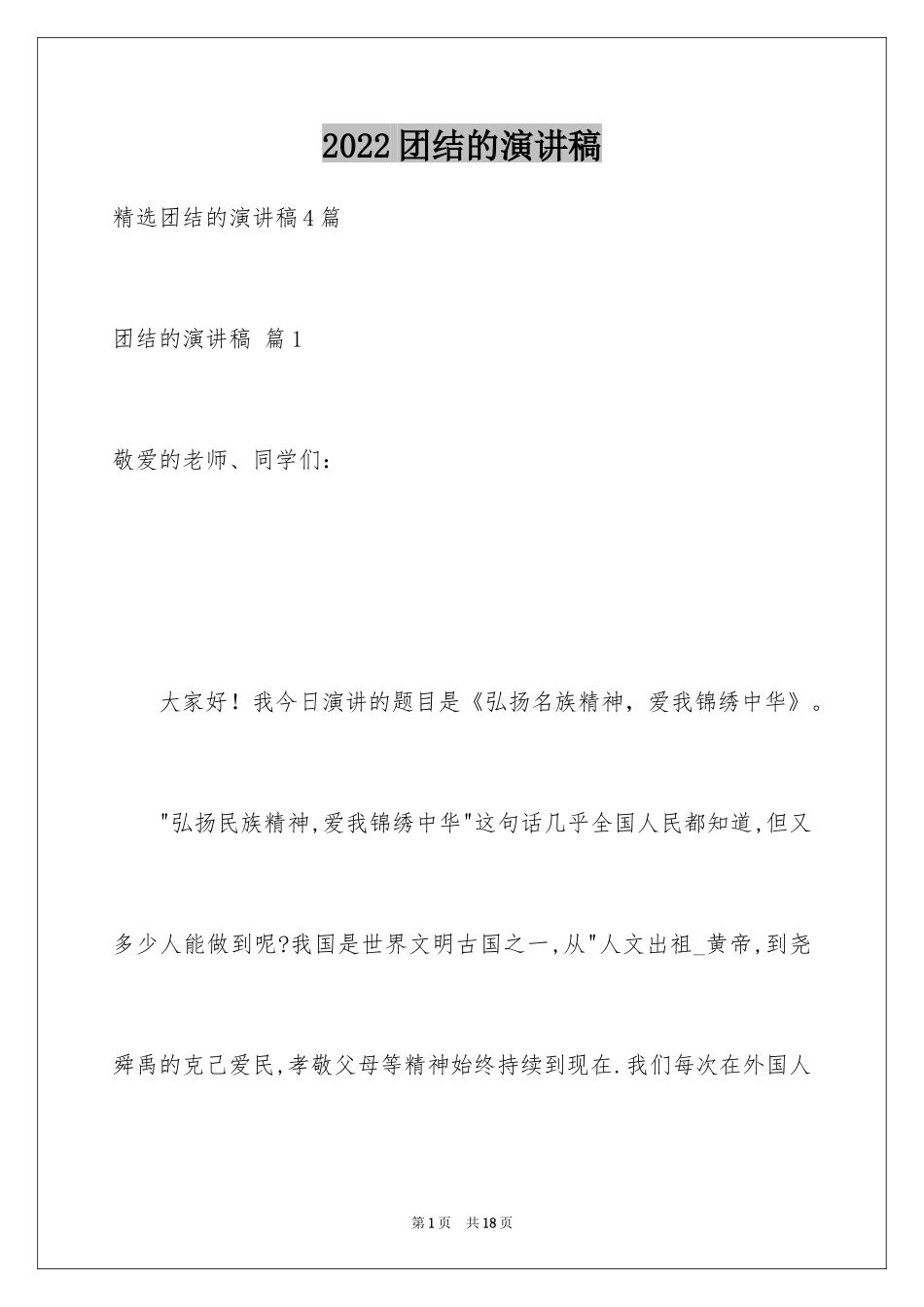 2022团结的演讲稿

精选团结的演讲稿4篇

团结的演讲稿 篇1

敬爱的老师、同学们：

大家好！我今日演讲的题目是《弘扬名族精神，爱我锦绣中华》。

"弘扬民族精神,爱我锦绣中华"这句话几乎全国人民都知道,但又多少人能做到呢?我国是世界文明古国之一,从"人文出祖_黄帝,到尧舜禹的克己爱民,孝敬父母等精神始终持续到现在.我们每次在外国人

第1页 共18页